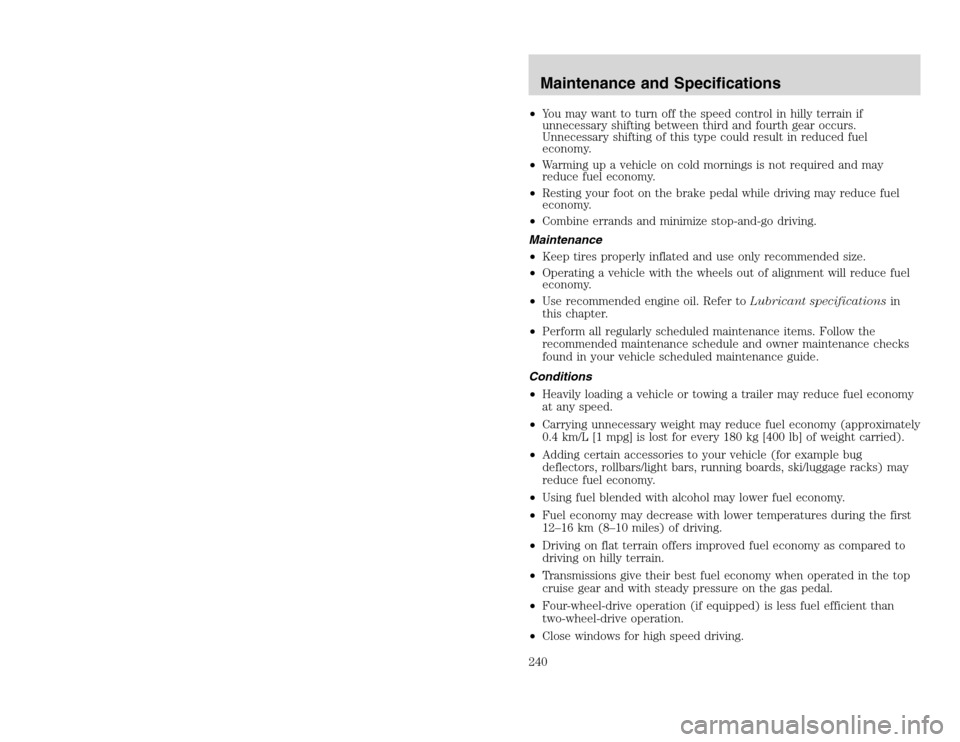 Maintenance and Specifications

• You may want to turn off the speed control in hilly terrain if unnecessary shifting between third and fourth gear occurs. Unnecessary shifting of this type could result in reduced fuel economy.
• Warming up a vehicle on cold mornings is not required and may reduce fuel economy.
• Resting your foot on the brake pedal while driving may reduce fuel economy.
• Combine errands and minimize stop-and-go driving.

Maintenance
• Keep tires properly inflated and use only recommended size.
• Operating a vehicle with the wheels out of alignment will reduce fuel economy.
• Use recommended engine oil. Refer to Lubricant specifications in this chapter.
• Perform all regularly scheduled maintenance items. Follow the recommended maintenance schedule and owner maintenance checks found in your vehicle scheduled maintenance guide.

Conditions
• Heavily loading a vehicle or towing a trailer may reduce fuel economy at any speed.
• Carrying unnecessary weight may reduce fuel economy (approximately 0.4 km/L [1 mpg] is lost for every 180 kg [400 lb] of weight carried).
• Adding certain accessories to your vehicle (for example bug deflectors, rollbars/light bars, running boards, ski/luggage racks) may reduce fuel economy.
• Using fuel blended with alcohol may lower fuel economy.
• Fuel economy may decrease with lower temperatures during the first 12–16 km (8–10 miles) of driving.
• Driving on flat terrain offers improved fuel economy as compared to driving on hilly terrain.
• Transmissions give their best fuel economy when operated in the top cruise gear and with steady pressure on the gas pedal.
• Four-wheel-drive operation (if equipped) is less fuel efficient than two-wheel-drive operation.
• Close windows for high speed driving.

240

carmanualsonline.info